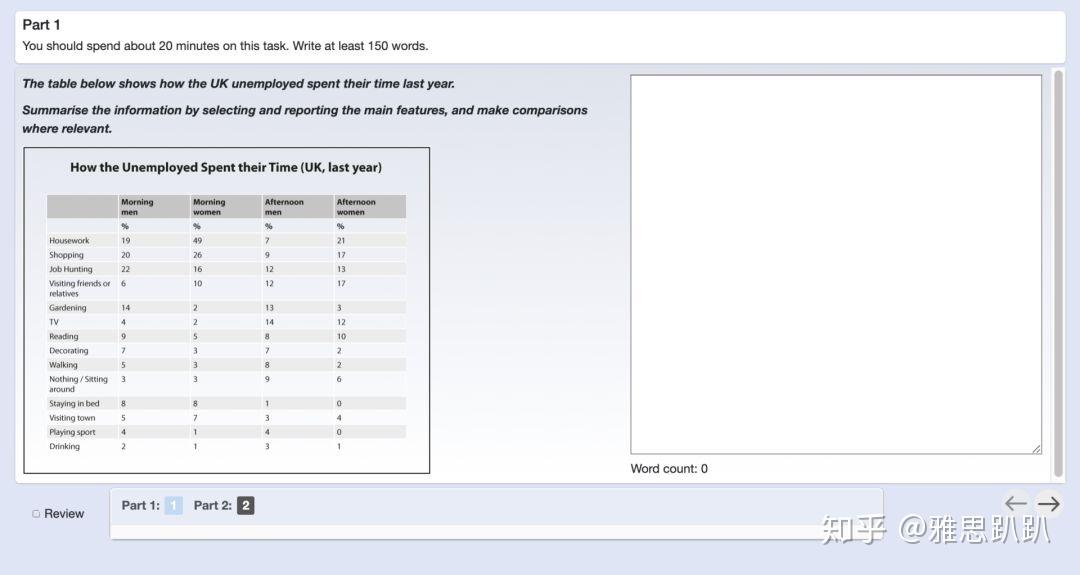 Part 1
You should spend about 20 minutes on this task. Write at least 150 words.

The table below shows how the UK unemployed spent their time last year.

Summarise the information by selecting and reporting the main features, and make comparisons where relevant.

How the Unemployed Spent their Time (UK, last year)

| | Morning men | Morning women | Afternoon men | Afternoon women |
|---|---|---|---|---|
| | % | % | % | % |
| Housework | 19 | 49 | 7 | 21 |
| Shopping | 20 | 26 | 9 | 17 |
| Job Hunting | 22 | 16 | 12 | 13 |
| Visiting friends or relatives | 6 | 10 | 12 | 17 |
| Gardening | 14 | 2 | 13 | 3 |
| TV | 4 | 2 | 14 | 12 |
| Reading | 9 | 5 | 8 | 10 |
| Decorating | 7 | 3 | 7 | 2 |
| Walking | 5 | 3 | 8 | 2 |
| Nothing / Sitting around | 3 | 3 | 9 | 6 |
| Staying in bed | 8 | 8 | 1 | 0 |
| Visiting town | 5 | 7 | 3 | 4 |
| Playing sport | 4 | 1 | 4 | 0 |
| Drinking | 2 | 1 | 3 | 1 |

Word count: 0

Review

Part 1: 1 Part 2: 2

知乎 @雅思趴趴